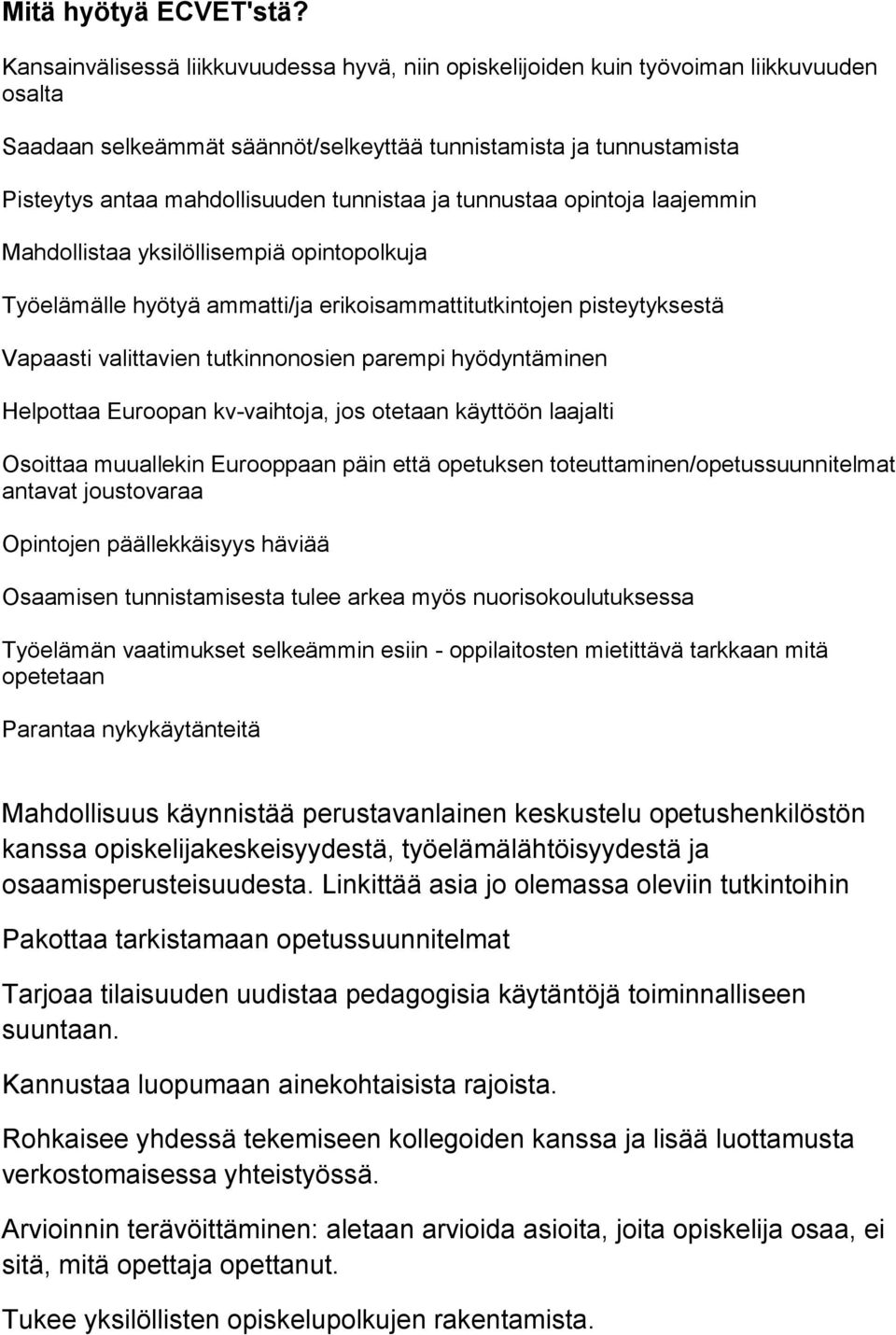 Mitä hyötyä ECVET'stä?

Kansainvälisessä liikkuvuudessa hyvä, niin opiskelijoiden kuin työvoiman liikkuvuuden osalta

Saadaan selkeämmät säännöt/selkeyttää tunnistamista ja tunnustamista

Pisteytys antaa mahdollisuuden tunnistaa ja tunnustaa opintoja laajemmin

Mahdollistaa yksilöllisempiä opintopolkuja

Työelämälle hyötyä ammatti/ja erikoisammattitutkintojen pisteytyksestä

Vapaasti valittavien tutkinnonosien parempi hyödyntäminen

Helpottaa Euroopan kv-vaihtoja, jos otetaan käyttöön laajalti

Osoittaa muuallekin Eurooppaan päin että opetuksen toteuttaminen/opetussuunnitelmat antavat joustovaraa

Opintojen päällekkäisyys häviää

Osaamisen tunnistamisesta tulee arkea myös nuorisokoulutuksessa

Työelämän vaatimukset selkeämmin esiin - oppilaitosten mietittävä tarkkaan mitä opetetaan

Parantaa nykykäytänteitä

Mahdollisuus käynnistää perustavanlainen keskustelu opetushenkilöstön kanssa opiskelijakeskeisyydestä, työelämälähtöisyydestä ja osaamisperusteisuudesta. Linkittää asia jo olemassa oleviin tutkintoihin

Pakottaa tarkistamaan opetussuunnitelmat

Tarjoaa tilaisuuden uudistaa pedagogisia käytäntöjä toiminnalliseen suuntaan.

Kannustaa luopumaan ainekohtaisista rajoista.

Rohkaisee yhdessä tekemiseen kollegoiden kanssa ja lisää luottamusta verkostomaisessa yhteistyössä.

Arvioinnin terävöittäminen: aletaan arvioida asioita, joita opiskelija osaa, ei sitä, mitä opettaja opettanut.

Tukee yksilöllisten opiskelupolkujen rakentamista.